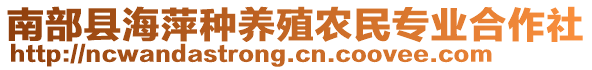 南部县海萍种养殖农民专业合作社
http://ncwandastrong.cn.coovee.com